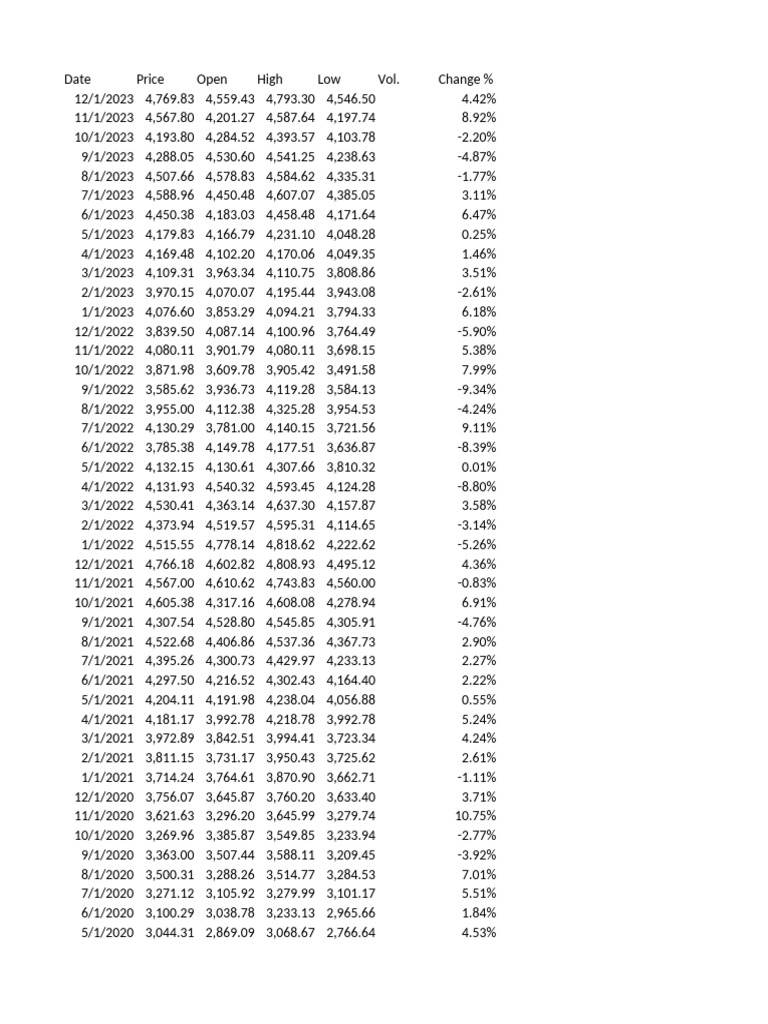 | Date | Price | Open | High | Low | Vol. | Change % |
|---|---|---|---|---|---|---|
| 12/1/2023 | 4,769.83 | 4,559.43 | 4,793.30 | 4,546.50 | | 4.42% |
| 11/1/2023 | 4,567.80 | 4,201.27 | 4,587.64 | 4,197.74 | | 8.92% |
| 10/1/2023 | 4,193.80 | 4,284.52 | 4,393.57 | 4,103.78 | | -2.20% |
| 9/1/2023 | 4,288.05 | 4,530.60 | 4,541.25 | 4,238.63 | | -4.87% |
| 8/1/2023 | 4,507.66 | 4,578.83 | 4,584.62 | 4,335.31 | | -1.77% |
| 7/1/2023 | 4,588.96 | 4,450.48 | 4,607.07 | 4,385.05 | | 3.11% |
| 6/1/2023 | 4,450.38 | 4,183.03 | 4,458.48 | 4,171.64 | | 6.47% |
| 5/1/2023 | 4,179.83 | 4,166.79 | 4,231.10 | 4,048.28 | | 0.25% |
| 4/1/2023 | 4,169.48 | 4,102.20 | 4,170.06 | 4,049.35 | | 1.46% |
| 3/1/2023 | 4,109.31 | 3,963.34 | 4,110.75 | 3,808.86 | | 3.51% |
| 2/1/2023 | 3,970.15 | 4,070.07 | 4,195.44 | 3,943.08 | | -2.61% |
| 1/1/2023 | 4,076.60 | 3,853.29 | 4,094.21 | 3,794.33 | | 6.18% |
| 12/1/2022 | 3,839.50 | 4,087.14 | 4,100.96 | 3,764.49 | | -5.90% |
| 11/1/2022 | 4,080.11 | 3,901.79 | 4,080.11 | 3,698.15 | | 5.38% |
| 10/1/2022 | 3,871.98 | 3,609.78 | 3,905.42 | 3,491.58 | | 7.99% |
| 9/1/2022 | 3,585.62 | 3,936.73 | 4,119.28 | 3,584.13 | | -9.34% |
| 8/1/2022 | 3,955.00 | 4,112.38 | 4,325.28 | 3,954.53 | | -4.24% |
| 7/1/2022 | 4,130.29 | 3,781.00 | 4,140.15 | 3,721.56 | | 9.11% |
| 6/1/2022 | 3,785.38 | 4,149.78 | 4,177.51 | 3,636.87 | | -8.39% |
| 5/1/2022 | 4,132.15 | 4,130.61 | 4,307.66 | 3,810.32 | | 0.01% |
| 4/1/2022 | 4,131.93 | 4,540.32 | 4,593.45 | 4,124.28 | | -8.80% |
| 3/1/2022 | 4,530.41 | 4,363.14 | 4,637.30 | 4,157.87 | | 3.58% |
| 2/1/2022 | 4,373.94 | 4,519.57 | 4,595.31 | 4,114.65 | | -3.14% |
| 1/1/2022 | 4,515.55 | 4,778.14 | 4,818.62 | 4,222.62 | | -5.26% |
| 12/1/2021 | 4,766.18 | 4,602.82 | 4,808.93 | 4,495.12 | | 4.36% |
| 11/1/2021 | 4,567.00 | 4,610.62 | 4,743.83 | 4,560.00 | | -0.83% |
| 10/1/2021 | 4,605.38 | 4,317.16 | 4,608.08 | 4,278.94 | | 6.91% |
| 9/1/2021 | 4,307.54 | 4,528.80 | 4,545.85 | 4,305.91 | | -4.76% |
| 8/1/2021 | 4,522.68 | 4,406.86 | 4,537.36 | 4,367.73 | | 2.90% |
| 7/1/2021 | 4,395.26 | 4,300.73 | 4,429.97 | 4,233.13 | | 2.27% |
| 6/1/2021 | 4,297.50 | 4,216.52 | 4,302.43 | 4,164.40 | | 2.22% |
| 5/1/2021 | 4,204.11 | 4,191.98 | 4,238.04 | 4,056.88 | | 0.55% |
| 4/1/2021 | 4,181.17 | 3,992.78 | 4,218.78 | 3,992.78 | | 5.24% |
| 3/1/2021 | 3,972.89 | 3,842.51 | 3,994.41 | 3,723.34 | | 4.24% |
| 2/1/2021 | 3,811.15 | 3,731.17 | 3,950.43 | 3,725.62 | | 2.61% |
| 1/1/2021 | 3,714.24 | 3,764.61 | 3,870.90 | 3,662.71 | | -1.11% |
| 12/1/2020 | 3,756.07 | 3,645.87 | 3,760.20 | 3,633.40 | | 3.71% |
| 11/1/2020 | 3,621.63 | 3,296.20 | 3,645.99 | 3,279.74 | | 10.75% |
| 10/1/2020 | 3,269.96 | 3,385.87 | 3,549.85 | 3,233.94 | | -2.77% |
| 9/1/2020 | 3,363.00 | 3,507.44 | 3,588.11 | 3,209.45 | | -3.92% |
| 8/1/2020 | 3,500.31 | 3,288.26 | 3,514.77 | 3,284.53 | | 7.01% |
| 7/1/2020 | 3,271.12 | 3,105.92 | 3,279.99 | 3,101.17 | | 5.51% |
| 6/1/2020 | 3,100.29 | 3,038.78 | 3,233.13 | 2,965.66 | | 1.84% |
| 5/1/2020 | 3,044.31 | 2,869.09 | 3,068.67 | 2,766.64 | | 4.53% |